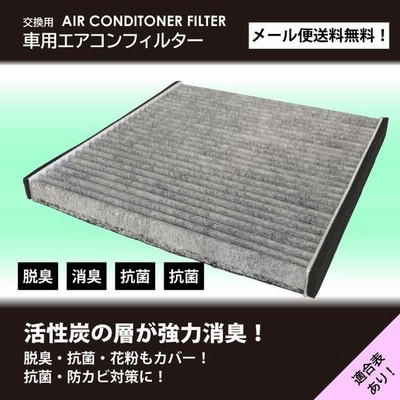 交換用 AIR CONDITONER FILTER
車用エアコンフィルター

メール便送料無料！

脱臭 消臭 抗菌 抗菌

活性炭の層が強力消臭！

脱臭・抗菌・花粉もカバー！
抗菌・防カビ対策に！

適合表あり！